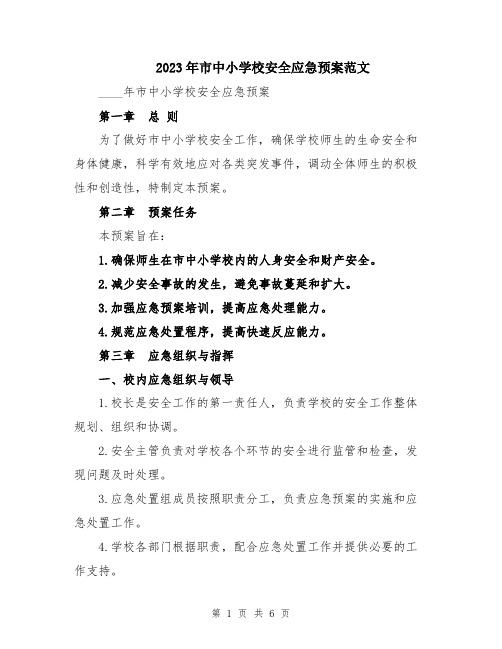 2023年市中小学校安全应急预案范文

____年市中小学校安全应急预案

第一章 总 则

为了做好市中小学校安全工作，确保学校师生的生命安全和身体健康，科学有效地应对各类突发事件，调动全体师生的积极性和创造性，特制定本预案。

第二章 预案任务

本预案旨在：

1.确保师生在市中小学校内的人身安全和财产安全。

2.减少安全事故的发生，避免事故蔓延和扩大。

3.加强应急预案培训，提高应急处理能力。

4.规范应急处置程序，提高快速反应能力。

第三章 应急组织与指挥

一、校内应急组织与领导

1.校长是安全工作的第一责任人，负责学校的安全工作整体规划、组织和协调。

2.安全主管负责对学校各个环节的安全进行监管和检查，发现问题及时处理。

3.应急处置组成员按照职责分工，负责应急预案的实施和应急处置工作。

4.学校各部门根据职责，配合应急处置工作并提供必要的工作支持。

第 1 页 共 6 页